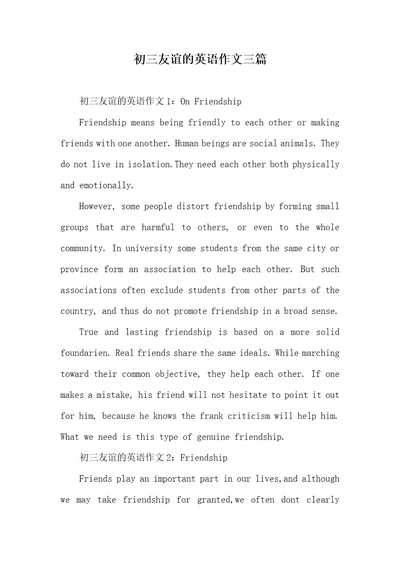 初三友谊的英语作文三篇

初三友谊的英语作文1：On Friendship

Friendship means being friendly to each other or making friends with one another. Human beings are social animals. They do not live in isolation.They need each other both physically and emotionally.

However, some people distort friendship by forming small groups that are harmful to others, or even to the whole community. In university some students from the same city or province form an association to help each other. But such associations often exclude students from other parts of the country, and thus do not promote friendship in a broad sense.

True and lasting friendship is based on a more solid foundarien. Real friends share the same ideals. While marching toward their common objective, they help each other. If one makes a mistake, his friend will not hesitate to point it out for him, because he knows the frank criticism will help him. What we need is this type of genuine friendship.

初三友谊的英语作文2：Friendship

Friends play an important part in our lives,and although we may take friendship for granted,we often dont clearly